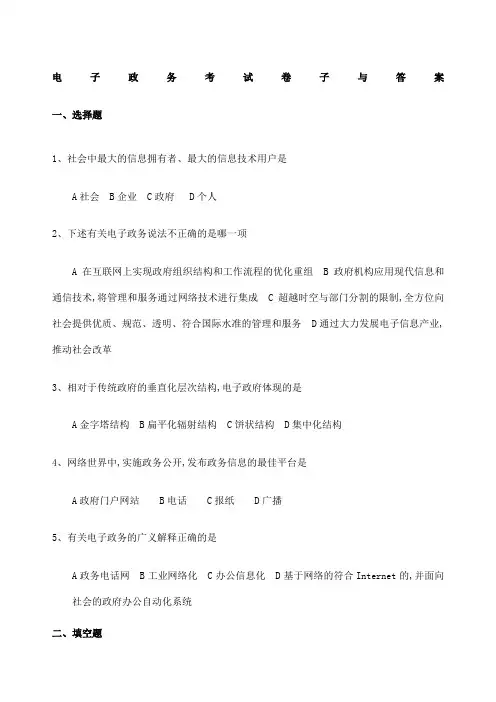 电子政务考试卷子与答案

一、选择题

1、社会中最大的信息拥有者、最大的信息技术用户是

A 社会　B 企业　C 政府　D 个人

2、下述有关电子政务说法不正确的是哪一项

A 在互联网上实现政府组织结构和工作流程的优化重组　B 政府机构应用现代信息和通信技术,将管理和服务通过网络技术进行集成　C 超越时空与部门分割的限制,全方位向社会提供优质、规范、透明、符合国际水准的管理和服务　D 通过大力发展电子信息产业,推动社会改革

3、相对于传统政府的垂直化层次结构,电子政府体现的是

A 金字塔结构　B 扁平化辐射结构　C 饼状结构　D 集中化结构

4、网络世界中,实施政务公开,发布政务信息的最佳平台是

A 政府门户网站　B 电话　C 报纸　D 广播

5、有关电子政务的广义解释正确的是

A 政务电话网　B 工业网络化　C 办公信息化　D 基于网络的符合 Internet 的,并面向社会的政府办公自动化系统

二、填空题